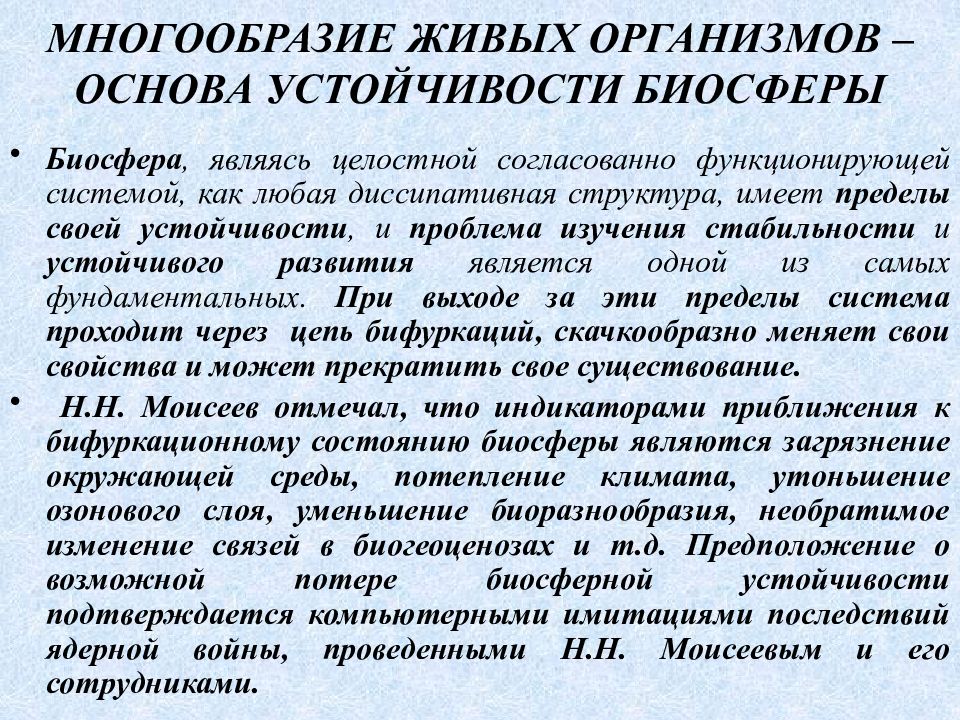 МНОГООБРАЗИЕ ЖИВЫХ ОРГАНИЗМОВ – ОСНОВА УСТОЙЧИВОСТИ БИОСФЕРЫ

• Биосфера, являясь целостной согласованно функционирующей системой, как любая диссипативная структура, имеет пределы своей устойчивости, и проблема изучения стабильности и устойчивого развития является одной из самых фундаментальных. При выходе за эти пределы система проходит через цепь бифуркаций, скачкообразно меняет свои свойства и может прекратить свое существование.

• Н.Н. Моисеев отмечал, что индикаторами приближения к бифуркационному состоянию биосферы являются загрязнение окружающей среды, потепление климата, утоньшение озонового слоя, уменьшение биоразнообразия, необратимое изменение связей в биогеоценозах и т.д. Предположение о возможной потере биосферной устойчивости подтверждается компьютерными имитациями последствий ядерной войны, проведенными Н.Н. Моисеевым и его сотрудниками.